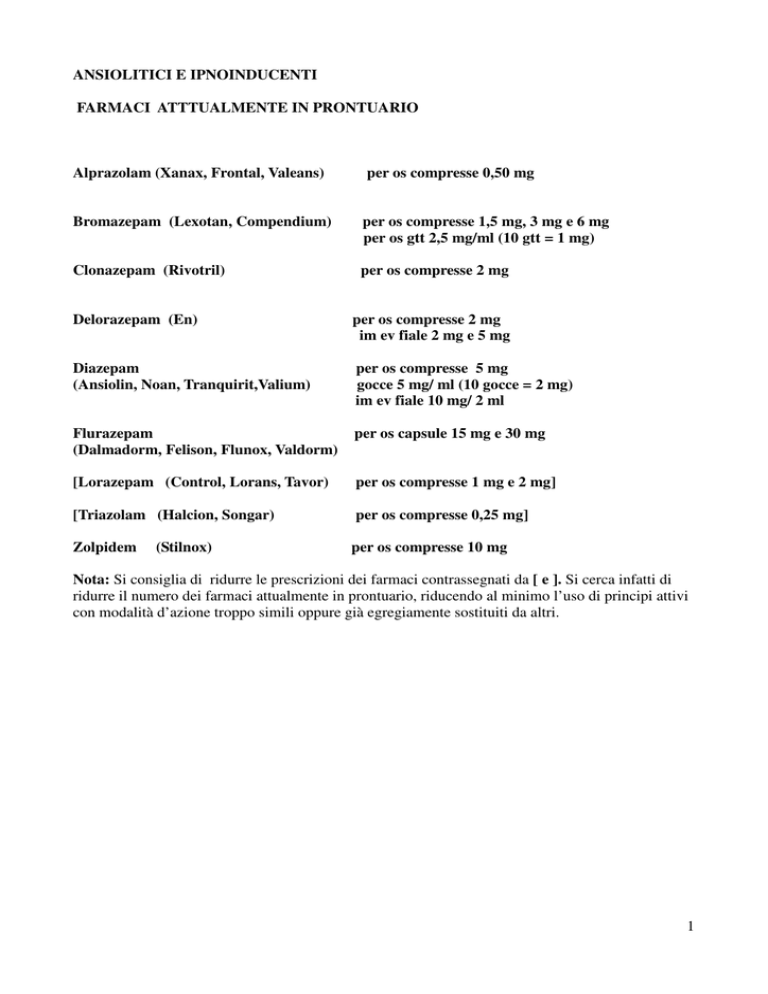 ANSIOLITICI E IPNOINDUCENTI

FARMACI ATTTUALMENTE IN PRONTUARIO

Alprazolam (Xanax, Frontal, Valeans) per os compresse 0,50 mg

Bromazepam (Lexotan, Compendium) per os compresse 1,5 mg, 3 mg e 6 mg
per os gtt 2,5 mg/ml (10 gtt = 1 mg)

Clonazepam (Rivotril) per os compresse 2 mg

Delorazepam (En) per os compresse 2 mg
im ev fiale 2 mg e 5 mg

Diazepam
(Ansiolin, Noan, Tranquirit,Valium) per os compresse 5 mg
gocce 5 mg/ ml (10 gocce = 2 mg)
im ev fiale 10 mg/ 2 ml

Flurazepam
(Dalmadorm, Felison, Flunox, Valdorm) per os capsule 15 mg e 30 mg

[Lorazepam (Control, Lorans, Tavor) per os compresse 1 mg e 2 mg]

[Triazolam (Halcion, Songar) per os compresse 0,25 mg]

Zolpidem (Stilnox) per os compresse 10 mg

Nota: Si consiglia di ridurre le prescrizioni dei farmaci contrassegnati da [ e ]. Si cerca infatti di ridurre il numero dei farmaci attualmente in prontuario, riducendo al minimo l'uso di principi attivi con modalità d'azione troppo simili oppure già egregiamente sostituiti da altri.

1